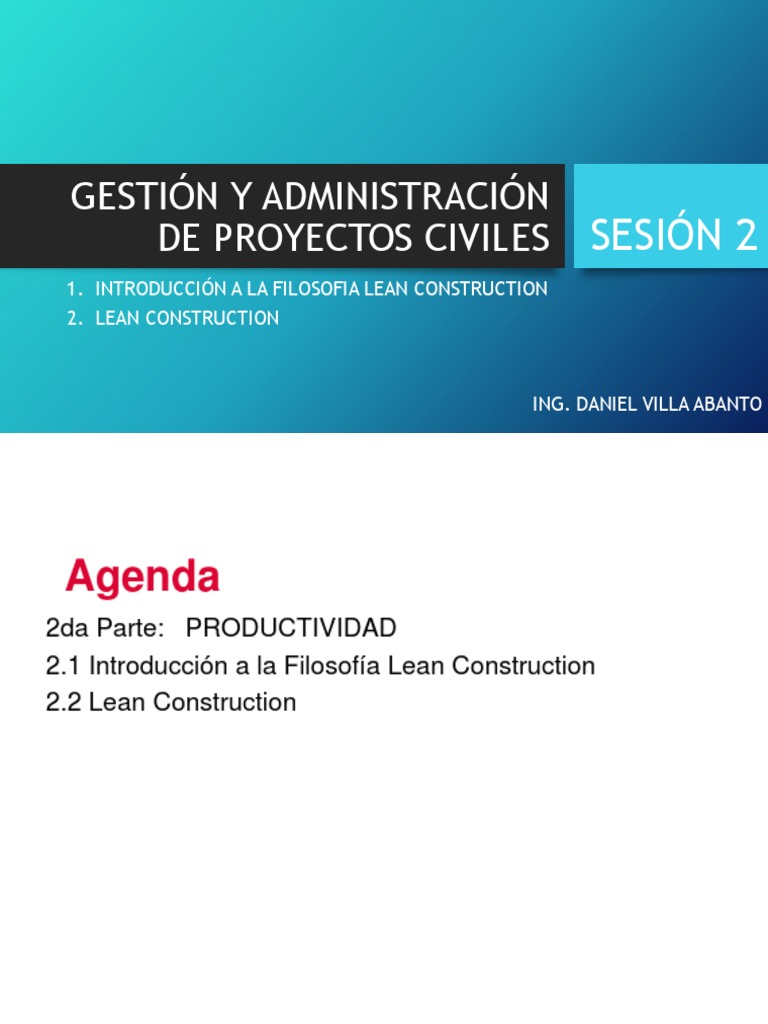 GESTIÓN Y ADMINISTRACIÓN DE PROYECTOS CIVILES

SESIÓN 2

1. INTRODUCCIÓN A LA FILOSOFIA LEAN CONSTRUCTION
2. LEAN CONSTRUCTION

ING. DANIEL VILLA ABANTO

Agenda

2da Parte: PRODUCTIVIDAD
2.1 Introducción a la Filosofía Lean Construction
2.2 Lean Construction